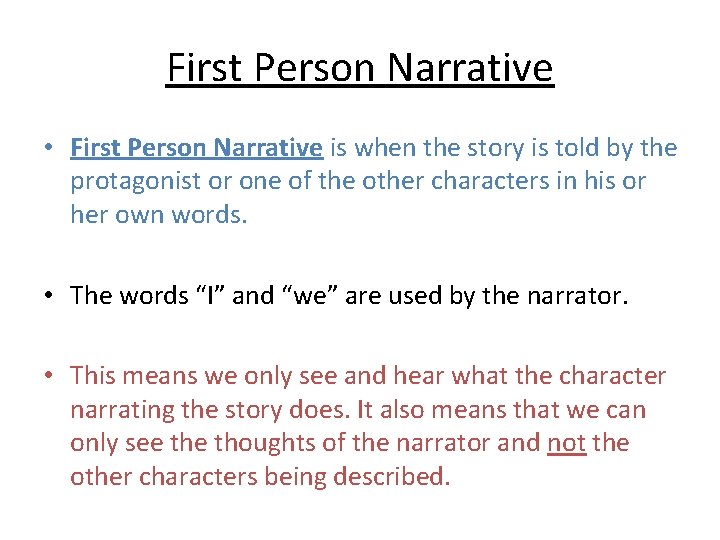 First Person Narrative

• First Person Narrative is when the story is told by the protagonist or one of the other characters in his or her own words.

• The words “I” and “we” are used by the narrator.

• This means we only see and hear what the character narrating the story does. It also means that we can only see the thoughts of the narrator and not the other characters being described.